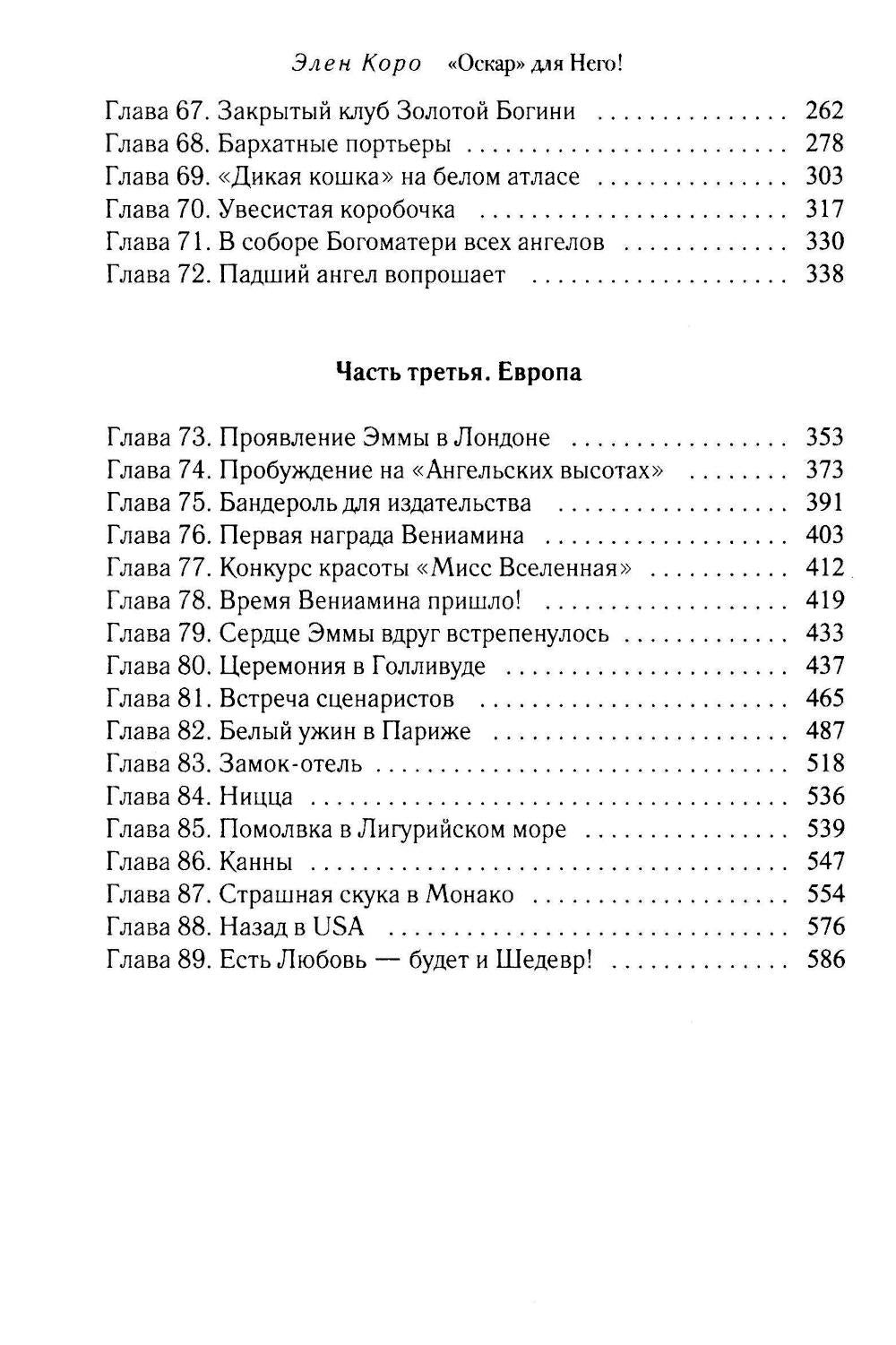 Элен Коро «Оскар» для Него!

Глава 67. Закрытый клуб Золотой Богини 262
Глава 68. Бархатные портьеры 278
Глава 69. «Дикая кошка» на белом атласе 303
Глава 70. Увесистая коробочка 317
Глава 71. В соборе Богоматери всех ангелов 330
Глава 72. Падший ангел вопрошает 338

Часть третья. Европа

Глава 73. Проявление Эммы в Лондоне 353
Глава 74. Пробуждение на «Ангельских высотах» 373
Глава 75. Бандероль для издательства 391
Глава 76. Первая награда Вениамина 403
Глава 77. Конкурс красоты «Мисс Вселенная» 412
Глава 78. Время Вениамина пришло! 419
Глава 79. Сердце Эммы вдруг встрепенулось 433
Глава 80. Церемония в Голливуде 437
Глава 81. Встреча сценаристов 465
Глава 82. Белый ужин в Париже 487
Глава 83. Замок-отель 518
Глава 84. Ницца 536
Глава 85. Помолвка в Лигурийском море 539
Глава 86. Канны 547
Глава 87. Страшная скука в Монако 554
Глава 88. Назад в USA 576
Глава 89. Есть Любовь — будет и Шедевр! 586